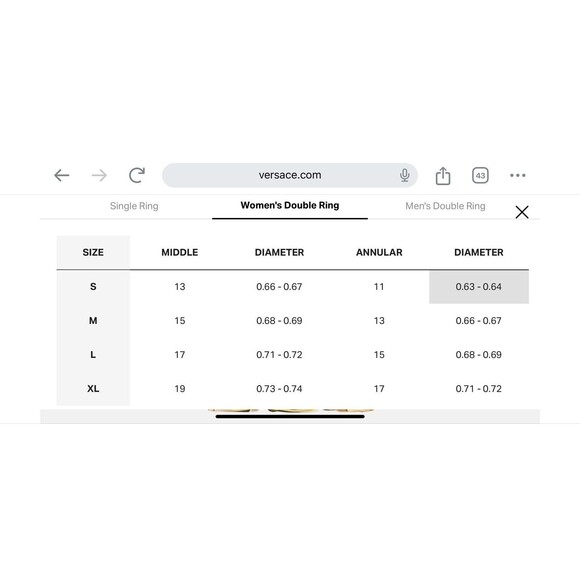 versace.com

43

Single Ring

Women's Double Ring

Men's Double Ring

| SIZE | MIDDLE | DIAMETER | ANNULAR | DIAMETER |
|---|---|---|---|---|
| S | 13 | 0.66 - 0.67 | 11 | 0.63 - 0.64 |
| M | 15 | 0.68 - 0.69 | 13 | 0.66 - 0.67 |
| L | 17 | 0.71 - 0.72 | 15 | 0.68 - 0.69 |
| XL | 19 | 0.73 - 0.74 | 17 | 0.71 - 0.72 |